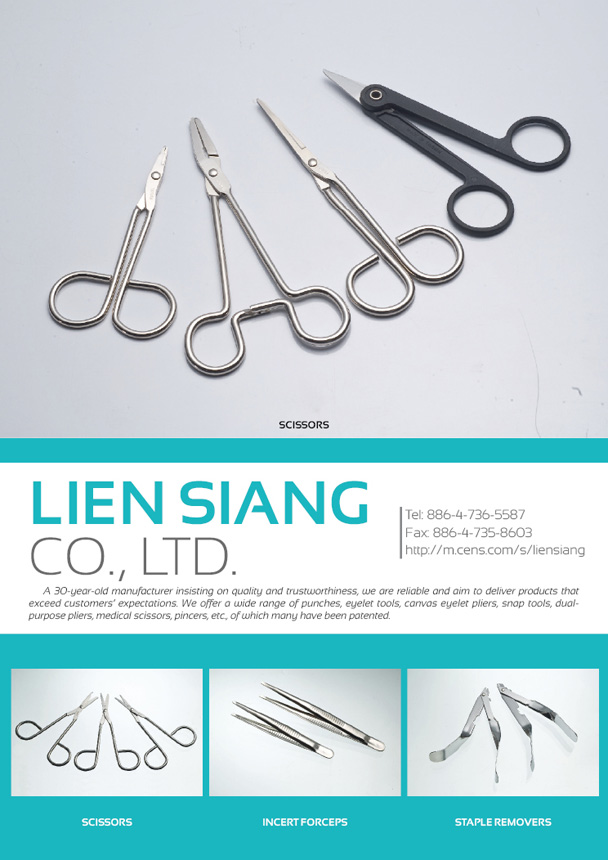 SCISSORS

LIEN SIANG
CO., LTD.

Tel: 886-4-736-5587
Fax: 886-4-735-8603
http://m.cens.com/s/liensiang

A 30-year-old manufacturer insisting on quality and trustworthiness, we are reliable and aim to deliver products that exceed customers' expectations. We offer a wide range of punches, eyelet tools, canvas eyelet pliers, snap tools, dual-purpose pliers, medical scissors, pincers, etc., of which many have been patented.

SCISSORS

INCERT FORCEPS

STAPLE REMOVERS